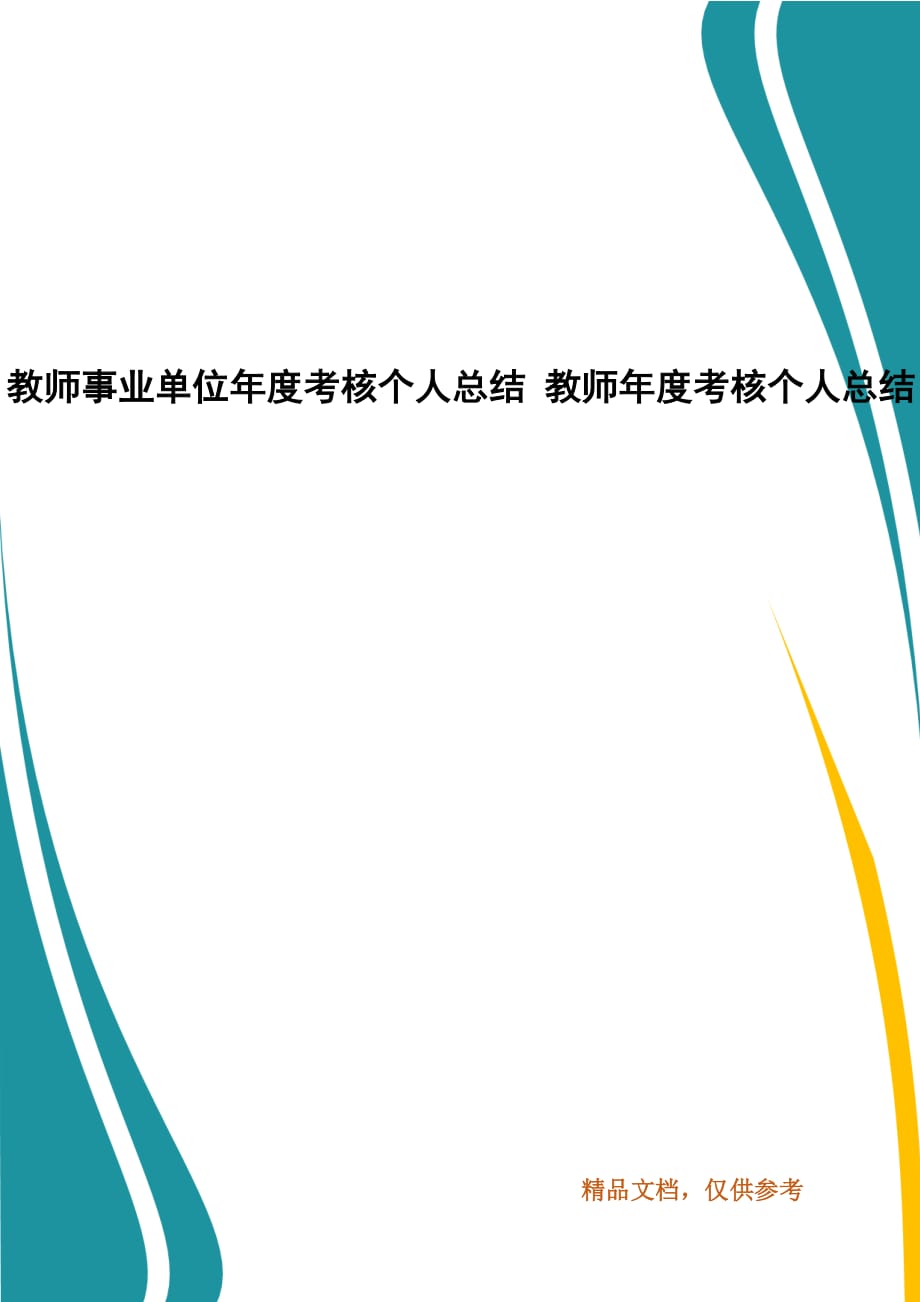 教师事业单位年度考核个人总结 教师年度考核个人总结

精品文档，仅供参考